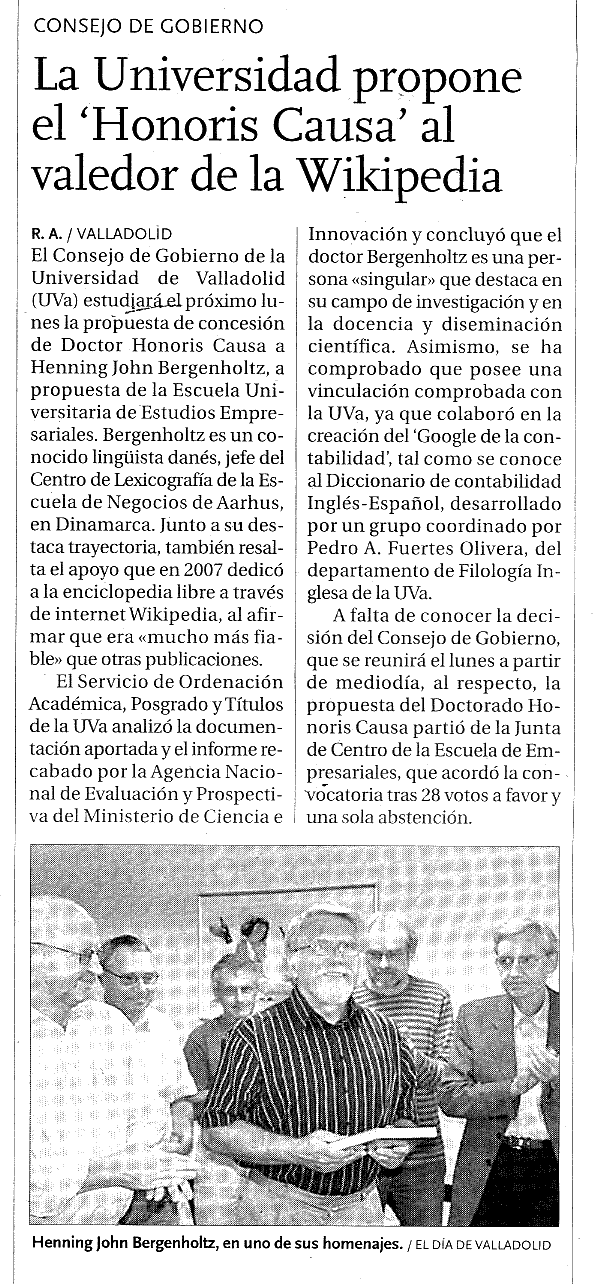 CONSEJO DE GOBIERNO

La Universidad propone el 'Honoris Causa' al valedor de la Wikipedia

R. A. / VALLADOLID
El Consejo de Gobierno de la Universidad de Valladolid (UVa) estudiará el próximo lunes la propuesta de concesión de Doctor Honoris Causa a Henning John Bergenholtz, a propuesta de la Escuela Universitaria de Estudios Empresariales. Bergenholtz es un conocido lingüista danés, jefe del Centro de Lexicografía de la Escuela de Negocios de Aarhus, en Dinamarca. Junto a su destaca trayectoria, también resalta el apoyo que en 2007 dedicó a la enciclopedia libre a través de internet Wikipedia, al afirmar que era «mucho más fiable» que otras publicaciones.

El Servicio de Ordenación Académica, Posgrado y Títulos de la UVa analizó la documentación aportada y el informe recabado por la Agencia Nacional de Evaluación y Prospectiva del Ministerio de Ciencia e Innovación y concluyó que el doctor Bergenholtz es una persona «singular» que destaca en su campo de investigación y en la docencia y diseminación científica. Asimismo, se ha comprobado que posee una vinculación comprobada con la UVa, ya que colaboró en la creación del 'Google de la contabilidad', tal como se conoce al Diccionario de contabilidad Inglés-Español, desarrollado por un grupo coordinado por Pedro A. Fuertes Olivera, del departamento de Filología Inglesa de la UVa.

A falta de conocer la decisión del Consejo de Gobierno, que se reunirá el lunes a partir de mediodía, al respecto, la propuesta del Doctorado Honoris Causa partió de la Junta de Centro de la Escuela de Empresariales, que acordó la convocatoria tras 28 votos a favor y una sola abstención.

Henning John Bergenholtz, en uno de sus homenajes. / EL DÍA DE VALLADOLID